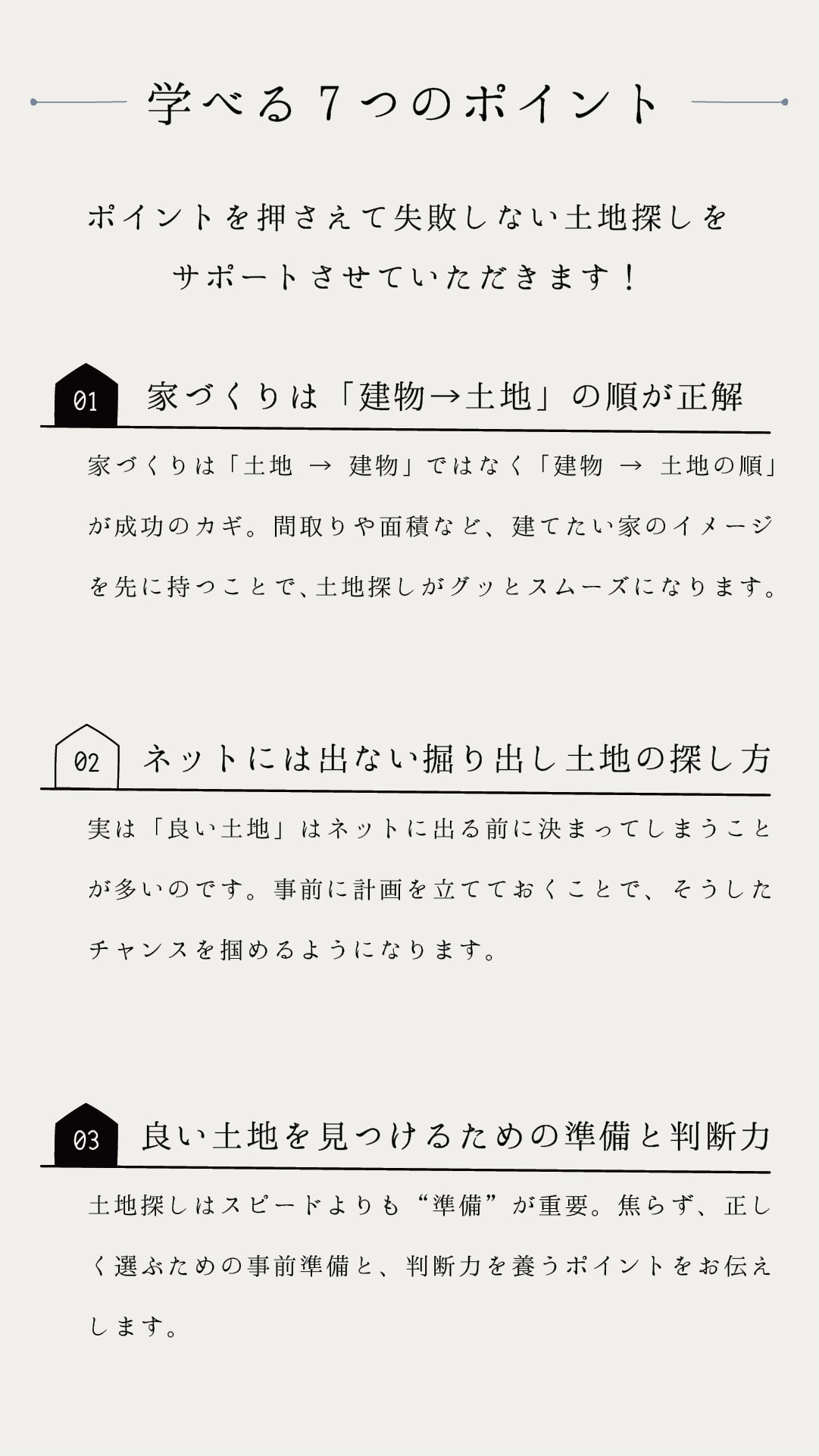 学べる7つのポイント

ポイントを押さえて失敗しない土地探しを
サポートさせていただきます！

01
家づくりは「建物→土地」の順が正解

家づくりは「土地 → 建物」ではなく「建物 → 土地の順」が成功のカギ。間取りや面積など、建てたい家のイメージを先に持つことで、土地探しがグッとスムーズになります。

02
ネットには出ない掘り出し土地の探し方

実は「良い土地」はネットに出る前に決まってしまうことが多いのです。事前に計画を立てておくことで、そうしたチャンスを掴めるようになります。

03
良い土地を見つけるための準備と判断力

土地探しはスピードよりも“準備”が重要。焦らず、正しく選ぶための事前準備と、判断力を養うポイントをお伝えします。